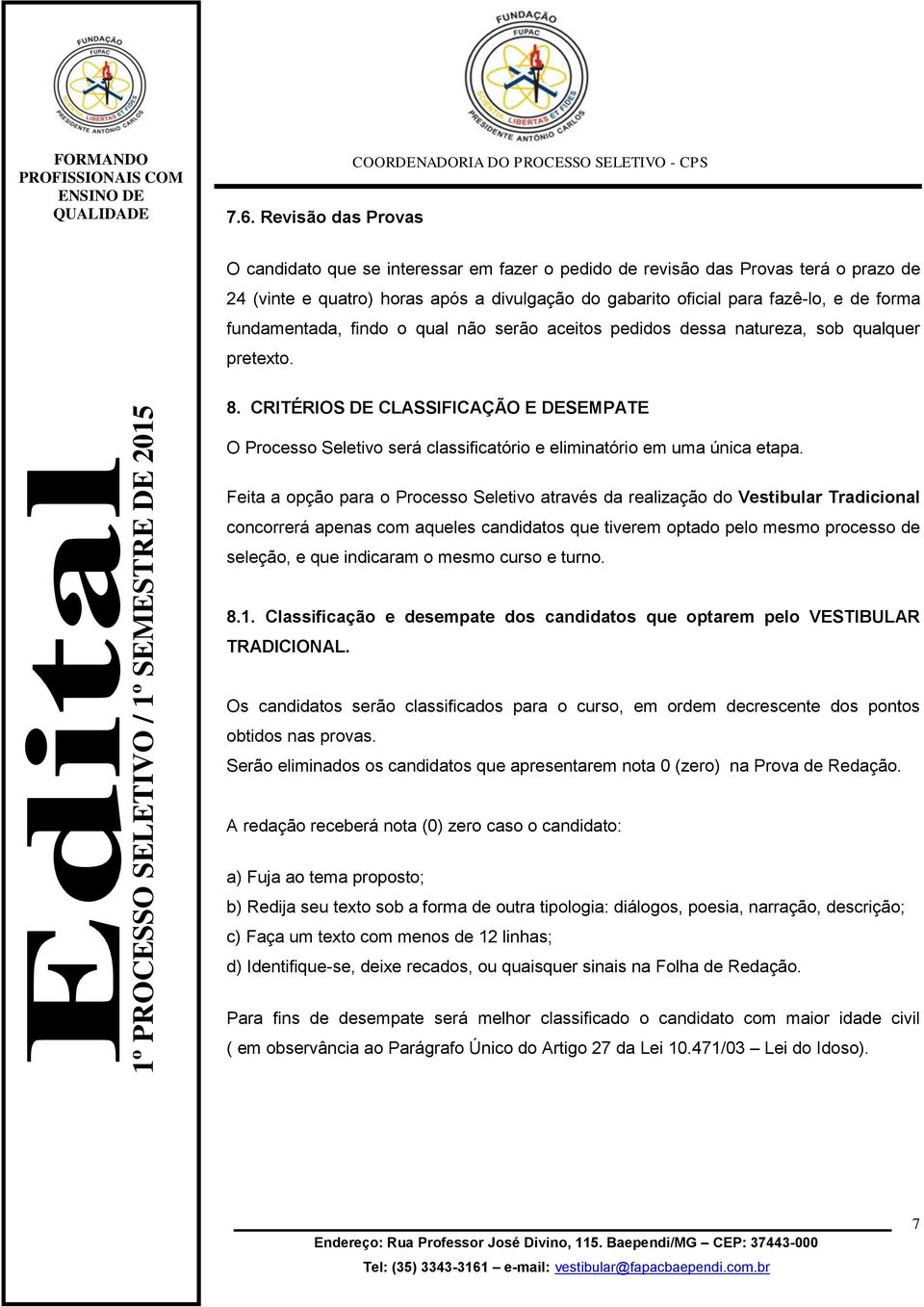 FUNDAÇÃO
FUPAC
LIBERTAS ET FIDES
PRESIDENTE ANTÔNIO CARLOS

FORMANDO PROFISSIONAIS COM ENSINO DE QUALIDADE

Edital
1º PROCESSO SELETIVO / 1º SEMESTRE DE 2015

FUNDAÇÃO
FUPAC
LIBERTAS ET FIDES
PRESIDENTE ANTÔNIO CARLOS

COORDENADORIA DO PROCESSO SELETIVO - CPS

7.6. Revisão das Provas

O candidato que se interessar em fazer o pedido de revisão das Provas terá o prazo de 24 (vinte e quatro) horas após a divulgação do gabarito oficial para fazê-lo, e de forma fundamentada, findo o qual não serão aceitos pedidos dessa natureza, sob qualquer pretexto.

8. CRITÉRIOS DE CLASSIFICAÇÃO E DESEMPATE

O Processo Seletivo será classificatório e eliminatório em uma única etapa.

Feita a opção para o Processo Seletivo através da realização do Vestibular Tradicional concorrerá apenas com aqueles candidatos que tiverem optado pelo mesmo processo de seleção, e que indicaram o mesmo curso e turno.

8.1. Classificação e desempate dos candidatos que optarem pelo VESTIBULAR TRADICIONAL.

Os candidatos serão classificados para o curso, em ordem decrescente dos pontos obtidos nas provas.
Serão eliminados os candidatos que apresentarem nota 0 (zero) na Prova de Redação.

A redação receberá nota (0) zero caso o candidato:

a) Fuja ao tema proposto;
b) Redija seu texto sob a forma de outra tipologia: diálogos, poesia, narração, descrição;
c) Faça um texto com menos de 12 linhas;
d) Identifique-se, deixe recados, ou quaisquer sinais na Folha de Redação.

Para fins de desempate será melhor classificado o candidato com maior idade civil ( em observância ao Parágrafo Único do Artigo 27 da Lei 10.471/03 – Lei do Idoso).

7

Endereço: Rua Professor José Divino, 115. Baependi/MG – CEP: 37443-000
Tel: (35) 3343-3161 – e-mail: vestibular@fapacbaependi.com.br